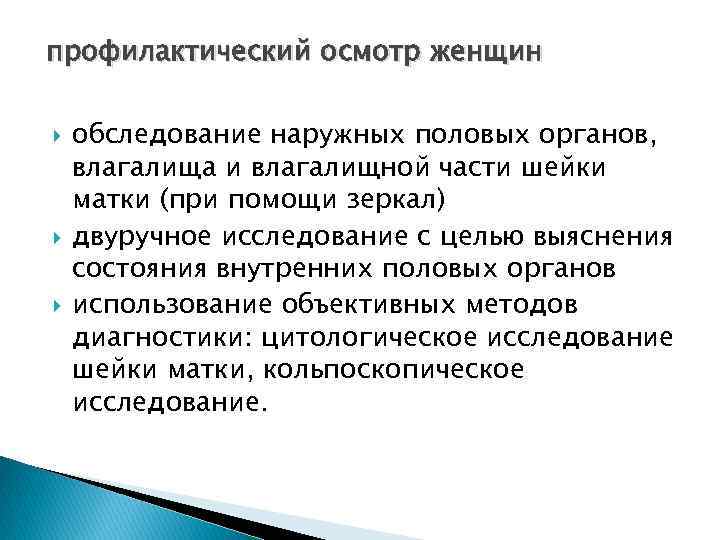 профилактический осмотр женщин

обследование наружных половых органов, влагалища и влагалищной части шейки матки (при помощи зеркал)

двуручное исследование с целью выяснения состояния внутренних половых органов

использование объективных методов диагностики: цитологическое исследование шейки матки, кольпоскопическое исследование.